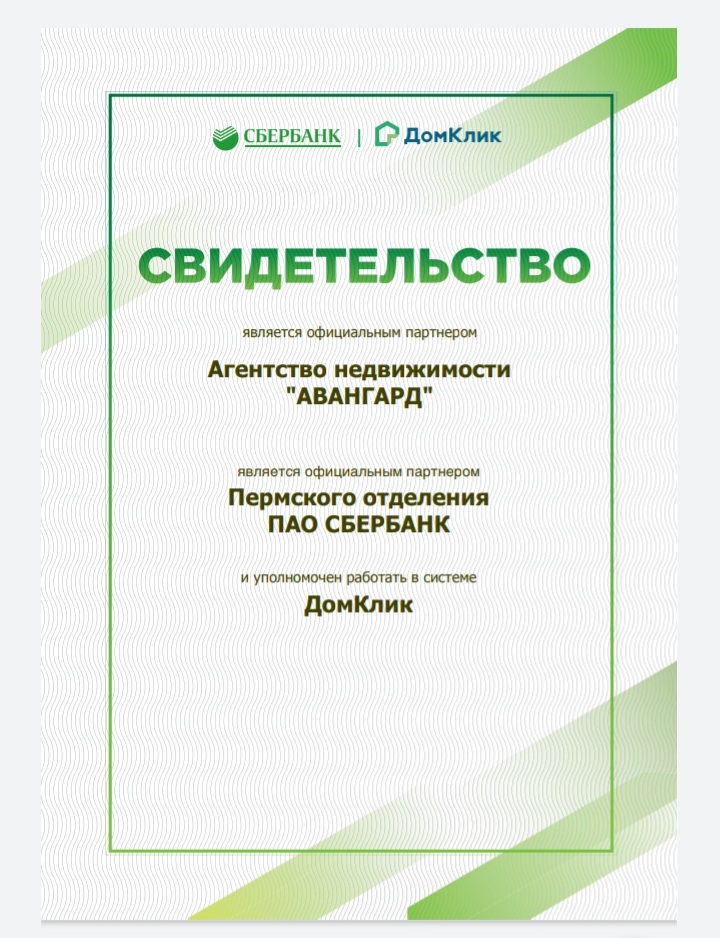 СБЕРБАНК | ДомКлик

СВИДЕТЕЛЬСТВО

является официальным партнером

Агентство недвижимости "АВАНГАРД"

является официальным партнером

Пермского отделения ПАО СБЕРБАНК

и уполномочен работать в системе

ДомКлик